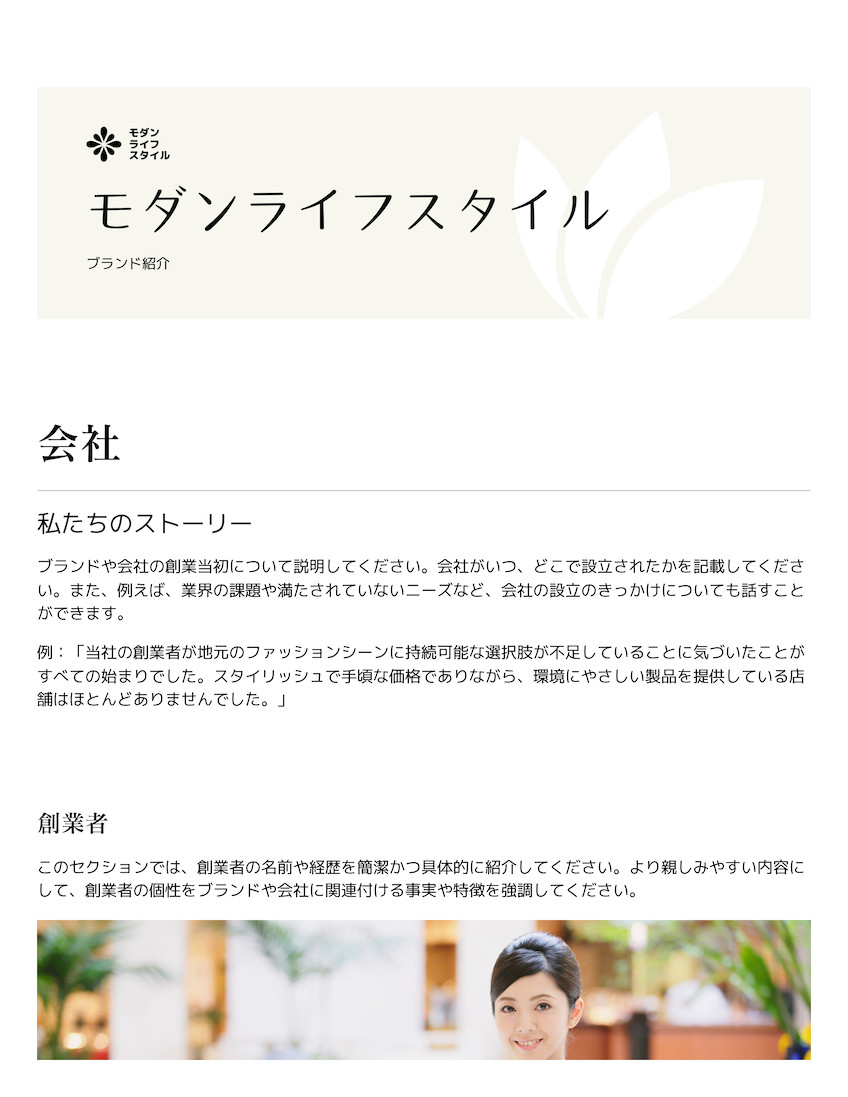 モダン
ライフ
スタイル

モダンライフスタイル

ブランド紹介

会社

私たちのストーリー

ブランドや会社の創業当初について説明してください。会社がいつ、どこで設立されたかを記載してください。また、例えば、業界の課題や満たされていないニーズなど、会社の設立のきっかけについても話すことができます。

例：「当社の創業者が地元のファッションシーンに持続可能な選択肢が不足していることに気づいたことがすべての始まりでした。スタイリッシュで手頃な価格でありながら、環境にやさしい製品を提供している店舗はほとんどありませんでした。」

創業者

このセクションでは、創業者の名前や経歴を簡潔かつ具体的に紹介してください。より親しみやすい内容にして、創業者の個性をブランドや会社に関連付ける事実や特徴を強調してください。